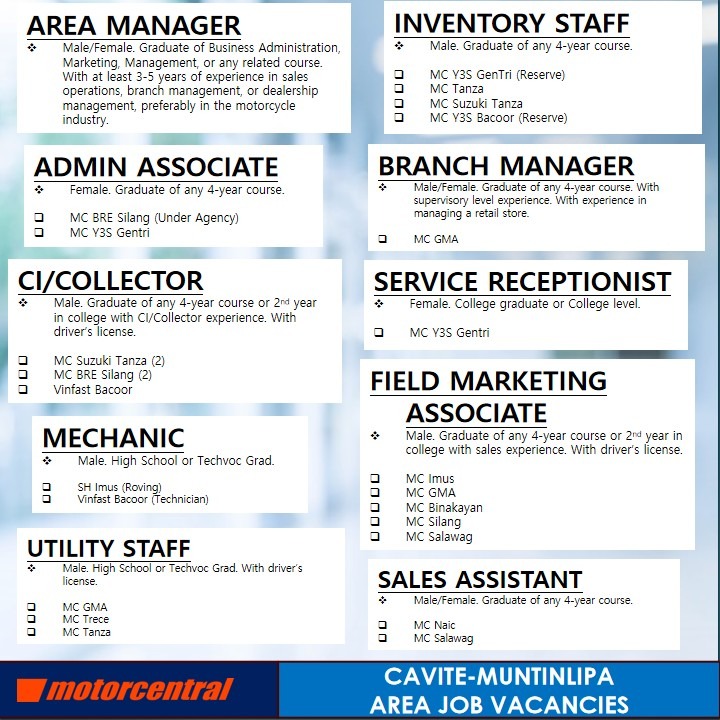 AREA MANAGER

❖ Male/Female. Graduate of Business Administration, Marketing, Management, or any related course. With at least 3-5 years of experience in sales operations, branch management, or dealership management, preferably in the motorcycle industry.

ADMIN ASSOCIATE

❖ Female. Graduate of any 4-year course.

❑ MC BRE Silang (Under Agency)
❑ MC Y3S Gentri

CI/COLLECTOR

❖ Male. Graduate of any 4-year course or 2nd year in college with CI/Collector experience. With driver's license.

❑ MC Suzuki Tanza (2)
❑ MC BRE Silang (2)
❑ Vinfast Bacoor

MECHANIC

❖ Male. High School or Techvoc Grad.

❑ SH Imus (Roving)
❑ Vinfast Bacoor (Technician)

UTILITY STAFF

❖ Male. High School or Techvoc Grad. With driver's license.

❑ MC GMA
❑ MC Trece
❑ MC Tanza

INVENTORY STAFF

❖ Male. Graduate of any 4-year course.

❑ MC Y3S GenTri (Reserve)
❑ MC Tanza
❑ MC Suzuki Tanza
❑ MC Y3S Bacoor (Reserve)

BRANCH MANAGER

❖ Male/Female. Graduate of any 4-year course. With supervisory level experience. With experience in managing a retail store.

❑ MC GMA

SERVICE RECEPTIONIST

❖ Female. College graduate or College level.

❑ MC Y3S Gentri

FIELD MARKETING ASSOCIATE

❖ Male. Graduate of any 4-year course or 2nd year in college with sales experience. With driver's license.

❑ MC Imus
❑ MC GMA
❑ MC Binakayan
❑ MC Silang
❑ MC Salawag

SALES ASSISTANT

❖ Male/Female. Graduate of any 4-year course.

❑ MC Naic
❑ MC Salawag

motorcentral

CAVITE-MUNTINLIPA AREA JOB VACANCIES